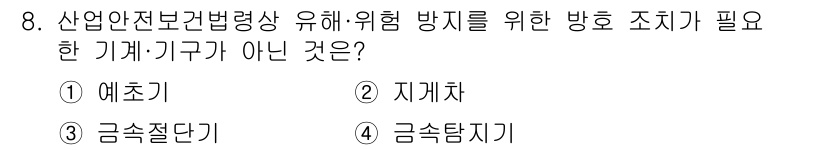 8. 산업안전보건법령상 유해·위험 방지를 위한 방호 조치가 필요한 기계·기구가 아닌 것은?

① 예초기
② 지게차
③ 금속절단기
④ 금속탐지기